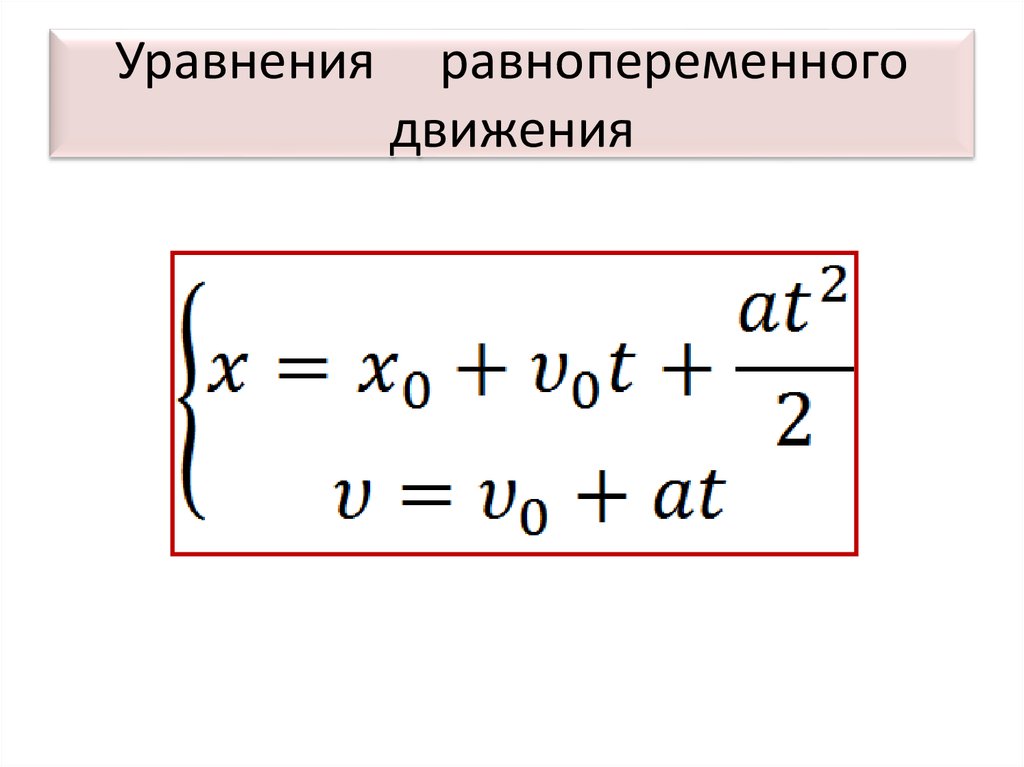 Уравнения равнопеременного движения

$\begin{cases} x = x_0 + v_0 t + \frac{at^2}{2} \\ v = v_0 + at \end{cases}$